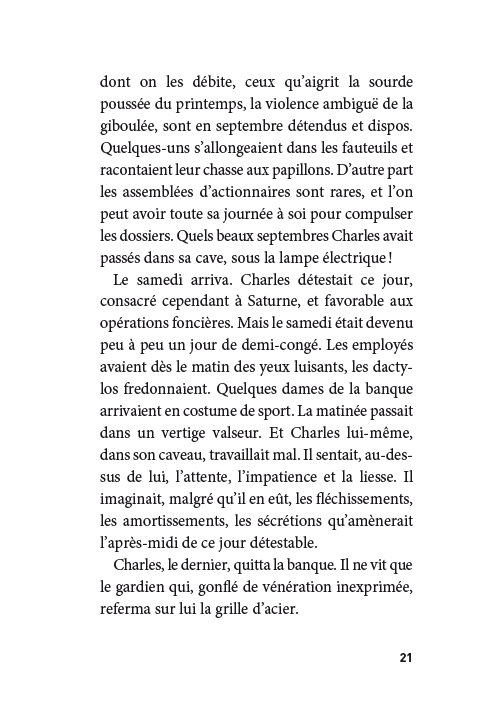 dont on les débite, ceux qu'aigrit la sourde poussée du printemps, la violence ambiguë de la giboulée, sont en septembre détendus et dispos. Quelques-uns s'allongeaient dans les fauteuils et racontaient leur chasse aux papillons. D'autre part les assemblées d'actionnaires sont rares, et l'on peut avoir toute sa journée à soi pour compulser les dossiers. Quels beaux septembres Charles avait passés dans sa cave, sous la lampe électrique !

Le samedi arriva. Charles détestait ce jour, consacré cependant à Saturne, et favorable aux opérations foncières. Mais le samedi était devenu peu à peu un jour de demi-congé. Les employés avaient dès le matin des yeux luisants, les dactylos fredonnaient. Quelques dames de la banque arrivaient en costume de sport. La matinée passait dans un vertige valseur. Et Charles lui-même, dans son caveau, travaillait mal. Il sentait, au-dessus de lui, l'attente, l'impatience et la liesse. Il imaginait, malgré qu'il en eût, les fléchissements, les amortissements, les sécrétions qu'amènerait l'après-midi de ce jour détestable.

Charles, le dernier, quitta la banque. Il ne vit que le gardien qui, gonflé de vénération inexprimée, referma sur lui la grille d'acier.

21